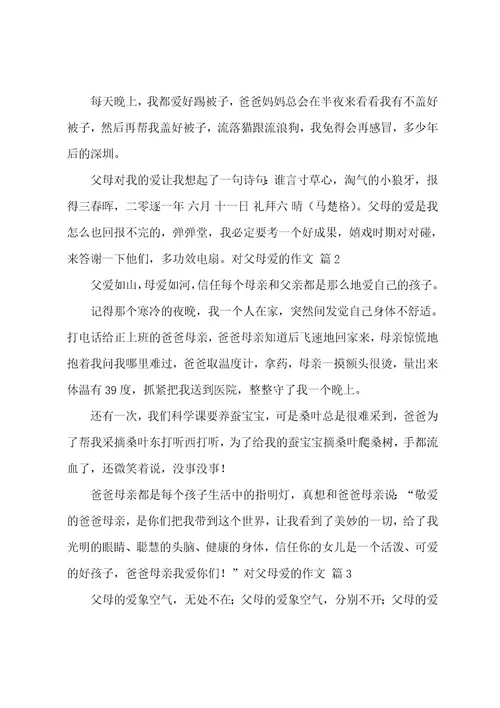 每天晚上，我都爱好踢被子，爸爸妈妈总会在半夜来看看我有不盖好被子，然后再帮我盖好被子，流落猫跟流浪狗，我免得会再感冒，多少年后的深圳。

父母对我的爱让我想起了一句诗句：谁言寸草心，淘气的小狼牙，报得三春晖，二零逐一年 六月 十一日 礼拜六 晴（马楚格）。父母的爱是我怎么也回报不完的，弹弹堂，我必定要考一个好成果，嬉戏时期对对碰，来答谢一下他们，多功效电扇。对父母爱的作文 篇 2

父爱如山，母爱如河，信任每个母亲和父亲都是那么地爱自己的孩子。

记得那个寒冷的夜晚，我一个人在家，突然间发觉自己身体不舒适。打电话给正上班的爸爸母亲，爸爸母亲知道后飞速地回家来，母亲惊慌地抱着我问我哪里难过，爸爸取温度计，拿药，母亲一摸额头很烫，量出来体温有 39 度，抓紧把我送到医院，整整守了我一个晚上。

还有一次，我们科学课要养蚕宝宝，可是桑叶总是很难采到，爸爸为了帮我采摘桑叶东打听西打听，为了给我的蚕宝宝摘桑叶爬桑树，手都流血了，还微笑着说，没事没事！

爸爸母亲都是每个孩子生活中的指明灯，真想和爸爸母亲说：“敬爱的爸爸母亲，是你们把我带到这个世界，让我看到了美妙的一切，给了我光明的眼睛、聪慧的头脑、健康的身体，信任你的女儿是一个活泼、可爱的好孩子，爸爸母亲我爱你们！”对父母爱的作文 篇 3

父母的爱象空气，无处不在；父母的爱象空气，分别不开；父母的爱